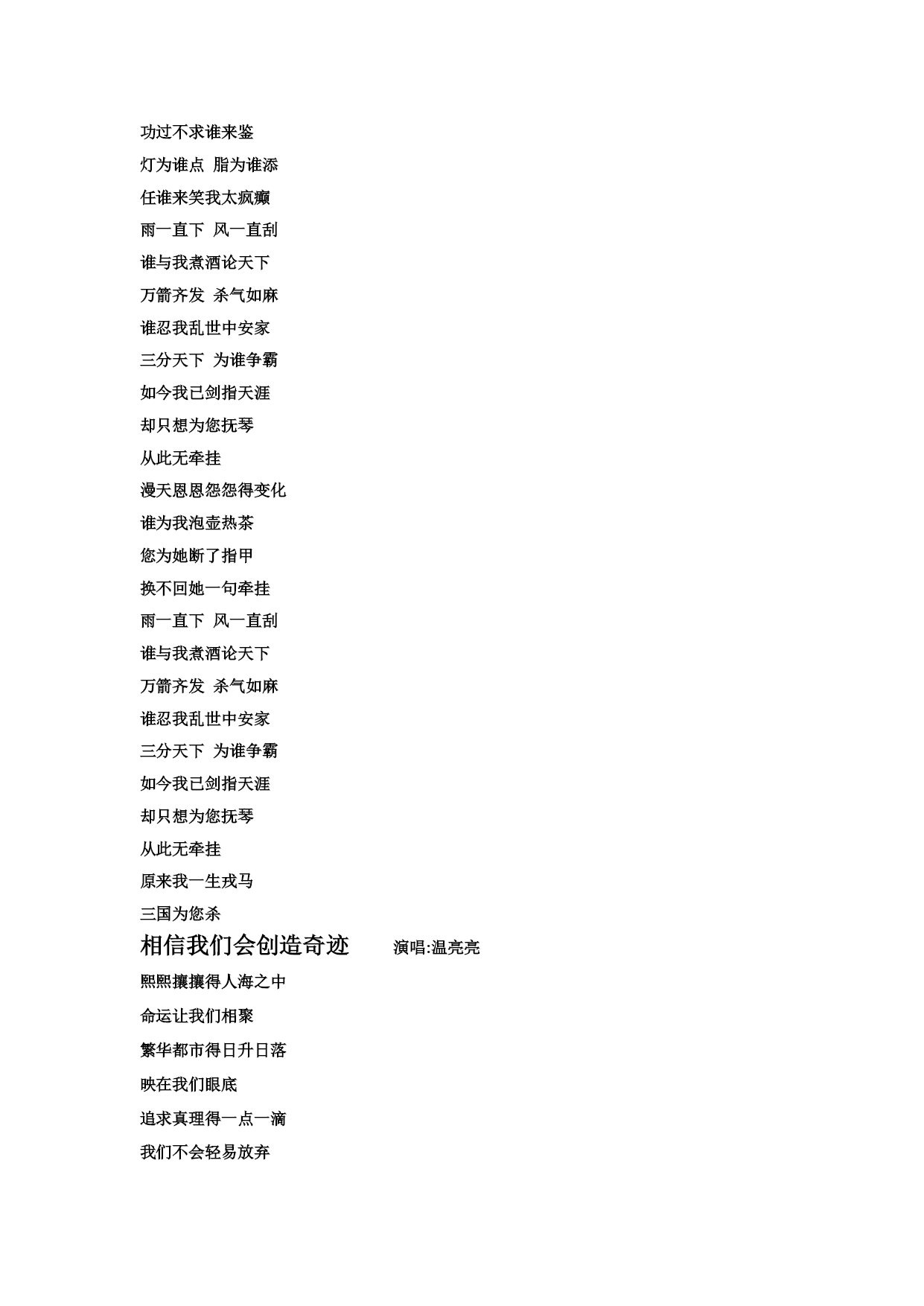 功过不求谁来鉴

灯为谁点 脂为谁添

任谁来笑我太疯癫

雨一直下 风一直刮

谁与我煮酒论天下

万箭齐发 杀气如麻

谁忍我乱世中安家

三分天下 为谁争霸

如今我已剑指天涯

却只想为您抚琴

从此无牵挂

漫天恩恩怨怨得变化

谁为我泡壶热茶

您为她断了指甲

换不回她一句牵挂

雨一直下 风一直刮

谁与我煮酒论天下

万箭齐发 杀气如麻

谁忍我乱世中安家

三分天下 为谁争霸

如今我已剑指天涯

却只想为您抚琴

从此无牵挂

原来我一生戎马

三国为您杀

相信我们会创造奇迹 演唱:温亮亮

熙熙攘攘得人海之中

命运让我们相聚

繁华都市得日升日落

映在我们眼底

追求真理得一点一滴

我们不会轻易放弃